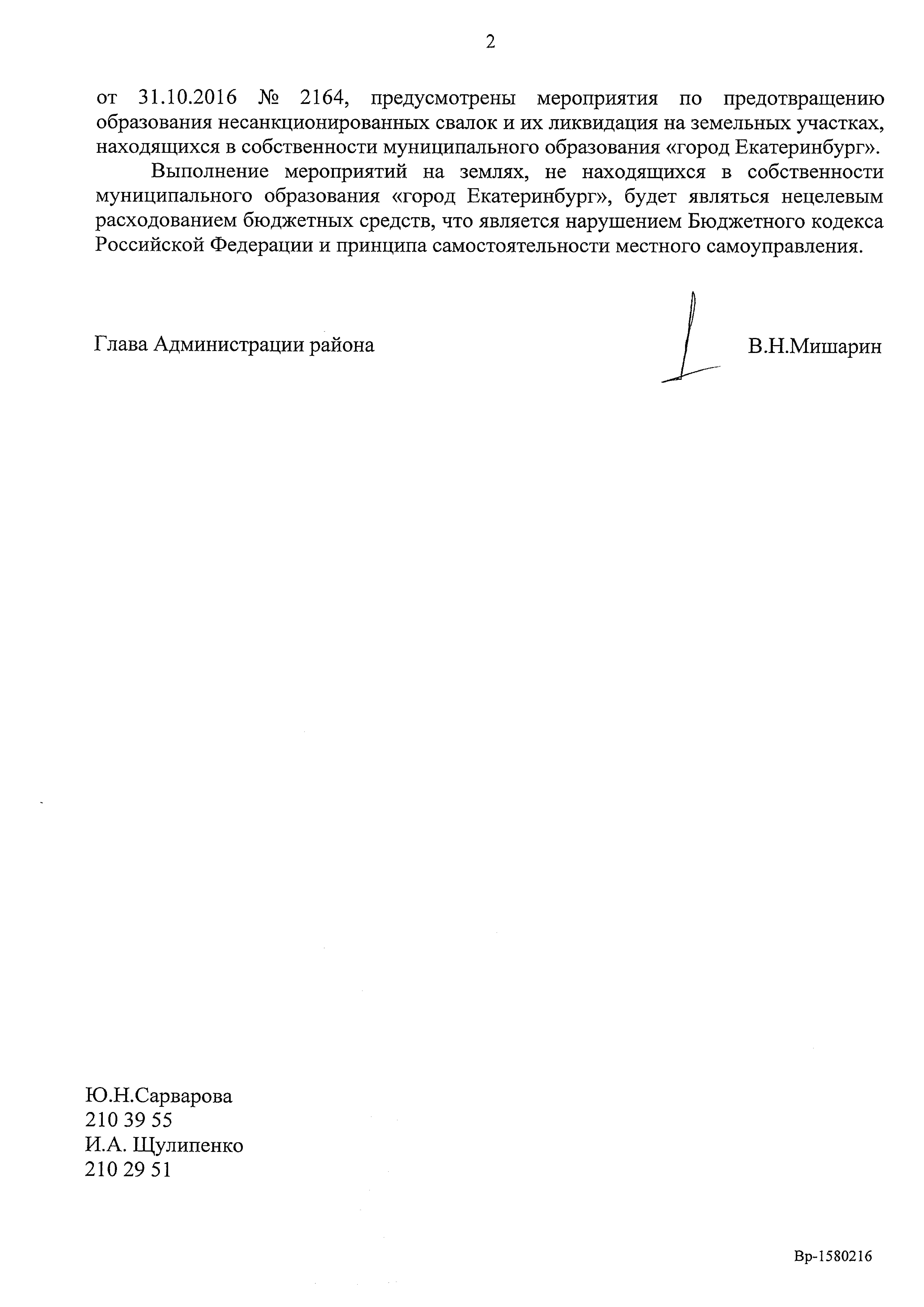 2

от 31.10.2016 № 2164, предусмотрены мероприятия по предотвращению образования несанкционированных свалок и их ликвидация на земельных участках, находящихся в собственности муниципального образования «город Екатеринбург».

Выполнение мероприятий на землях, не находящихся в собственности муниципального образования «город Екатеринбург», будет являться нецелевым расходованием бюджетных средств, что является нарушением Бюджетного кодекса Российской Федерации и принципа самостоятельности местного самоуправления.

Глава Администрации района

В.Н.Мишарин

Ю.Н.Сарварова
210 39 55
И.А. Щулипенко
210 29 51

Вр-1580216